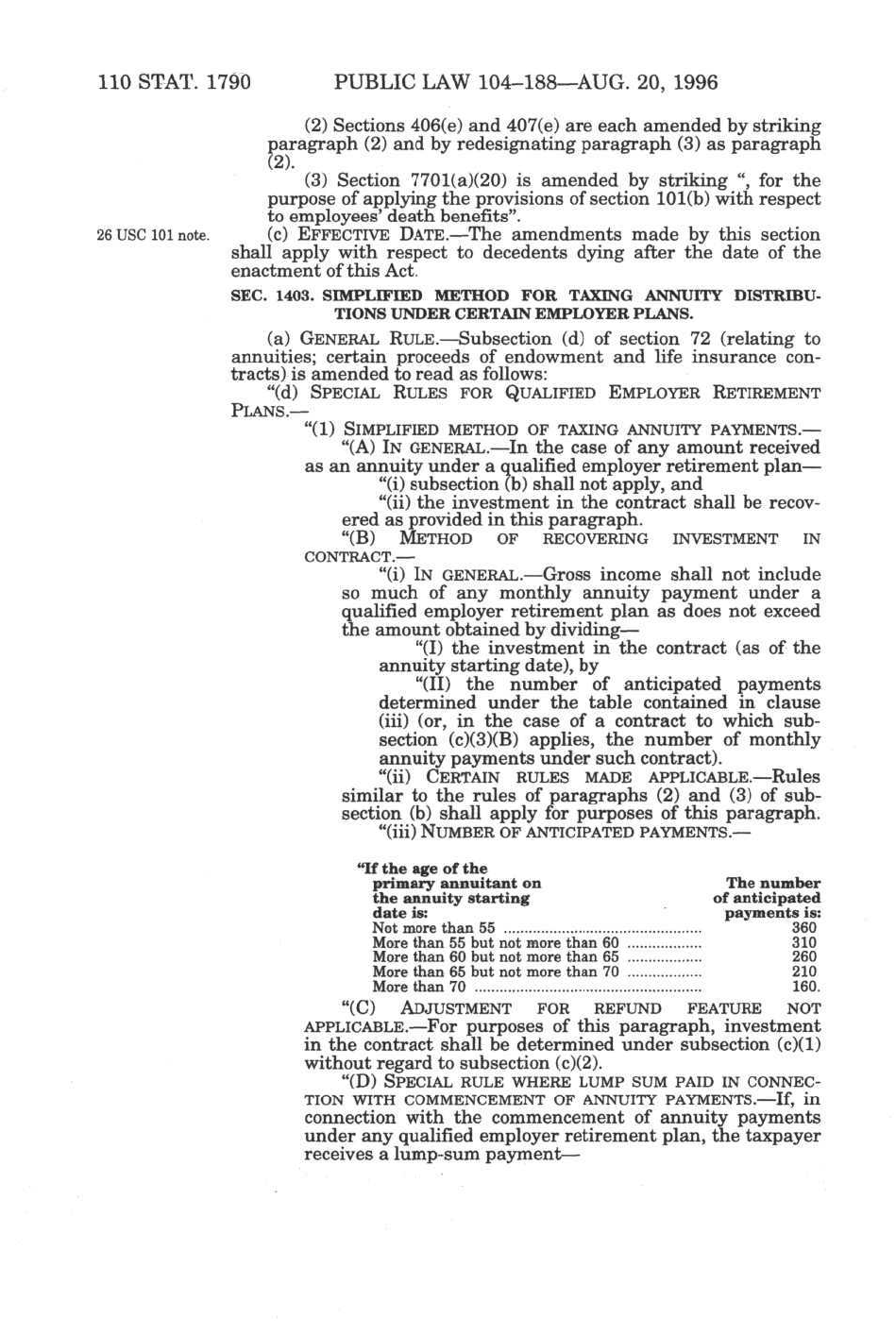 110 STAT. 1790 PUBLIC LAW 104–188—AUG. 20, 1996

(2) Sections 406(e) and 407(e) are each amended by striking paragraph (2) and by redesignating paragraph (3) as paragraph (2).

(3) Section 7701(a)(20) is amended by striking ", for the purpose of applying the provisions of section 101(b) with respect to employees' death benefits".

26 USC 101 note.

(c) EFFECTIVE DATE.—The amendments made by this section shall apply with respect to decedents dying after the date of the enactment of this Act.

SEC. 1403. SIMPLIFIED METHOD FOR TAXING ANNUITY DISTRIBUTIONS UNDER CERTAIN EMPLOYER PLANS.

(a) GENERAL RULE.—Subsection (d) of section 72 (relating to annuities; certain proceeds of endowment and life insurance contracts) is amended to read as follows:

"(d) SPECIAL RULES FOR QUALIFIED EMPLOYER RETIREMENT PLANS.—

"(1) SIMPLIFIED METHOD OF TAXING ANNUITY PAYMENTS.—

"(A) IN GENERAL.—In the case of any amount received as an annuity under a qualified employer retirement plan—

"(i) subsection (b) shall not apply, and

"(ii) the investment in the contract shall be recovered as provided in this paragraph.

"(B) METHOD OF RECOVERING INVESTMENT IN CONTRACT.—

"(i) IN GENERAL.—Gross income shall not include so much of any monthly annuity payment under a qualified employer retirement plan as does not exceed the amount obtained by dividing—

"(I) the investment in the contract (as of the annuity starting date), by

"(II) the number of anticipated payments determined under the table contained in clause (iii) (or, in the case of a contract to which subsection (c)(3)(B) applies, the number of monthly annuity payments under such contract).

"(ii) CERTAIN RULES MADE APPLICABLE.—Rules similar to the rules of paragraphs (2) and (3) of subsection (b) shall apply for purposes of this paragraph.

"(iii) NUMBER OF ANTICIPATED PAYMENTS.—

| "If the age of the primary annuitant on the annuity starting date is: | The number of anticipated payments is: |
|---|---|
| Not more than 55 | 360 |
| More than 55 but not more than 60 | 310 |
| More than 60 but not more than 65 | 260 |
| More than 65 but not more than 70 | 210 |
| More than 70 | 160. |

"(C) ADJUSTMENT FOR REFUND FEATURE NOT APPLICABLE.—For purposes of this paragraph, investment in the contract shall be determined under subsection (c)(1) without regard to subsection (c)(2).

"(D) SPECIAL RULE WHERE LUMP SUM PAID IN CONNECTION WITH COMMENCEMENT OF ANNUITY PAYMENTS.—If, in connection with the commencement of annuity payments under any qualified employer retirement plan, the taxpayer receives a lump-sum payment—